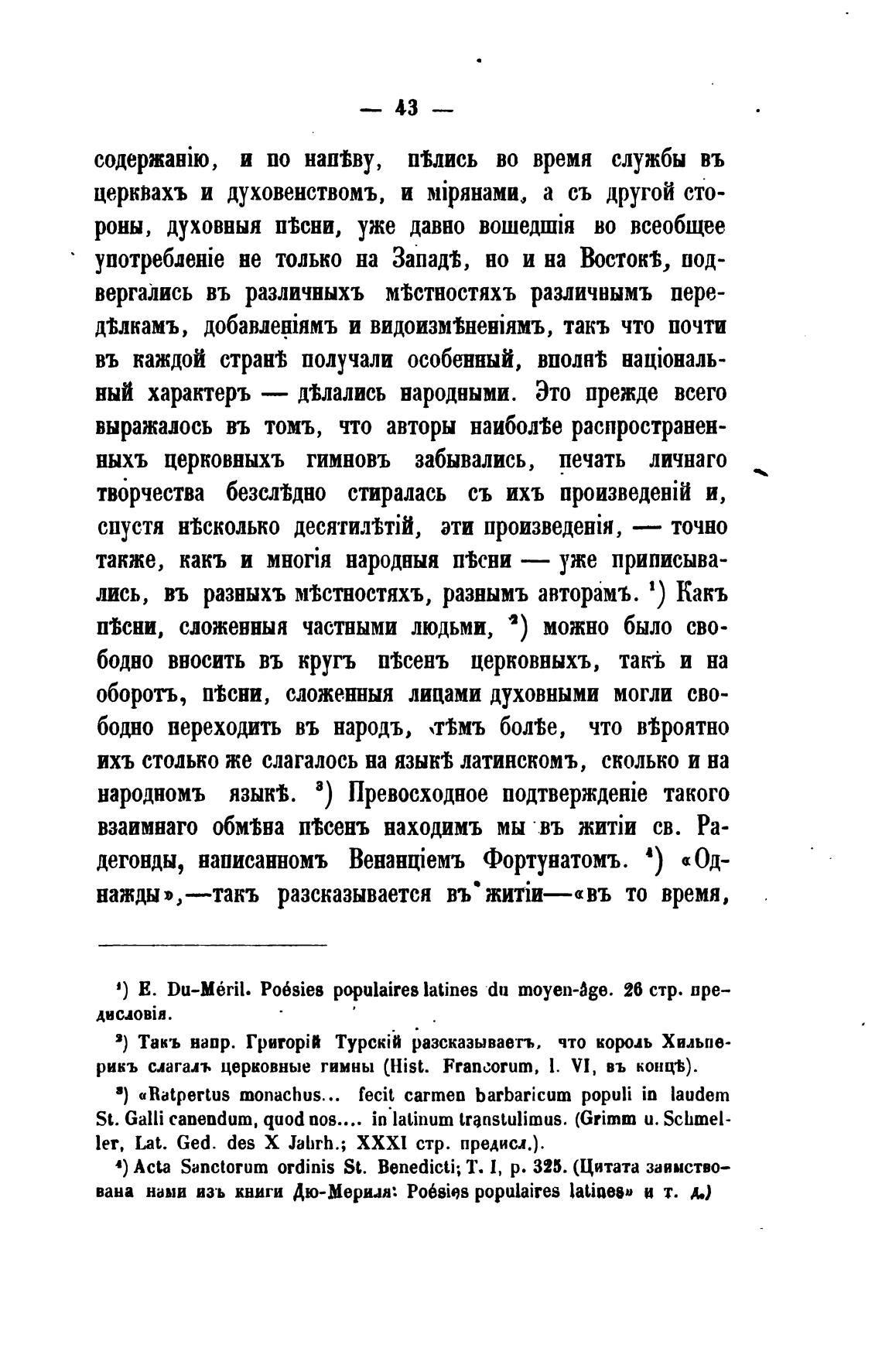 — 43 —

содержанію, и по напѣву, пѣлись во время службы въ церквахъ и духовенствомъ, и мірянами, а съ другой стороны, духовныя пѣсни, уже давно вошедшія во всеобщее употребленіе не только на Западѣ, но и на Востокѣ, подвергались въ различныхъ мѣстностяхъ различнымъ передѣлкамъ, добавленіямъ и видоизмѣненіямъ, такъ что почти въ каждой странѣ получали особенный, вполнѣ національный характеръ — дѣлались народными. Это прежде всего выражалось въ томъ, что авторы наиболѣе распространенныхъ церковныхъ гимновъ забывались, печать личнаго творчества безслѣдно стиралась съ ихъ произведеній и, спустя нѣсколько десятилѣтій, эти произведенія, — точно также, какъ и многія народныя пѣсни — уже приписывались, въ разныхъ мѣстностяхъ, разнымъ авторамъ. ¹) Какъ пѣсни, сложенныя частными людьми, ²) можно было свободно вносить въ кругъ пѣсенъ церковныхъ, такъ и на оборотъ, пѣсни, сложенныя лицами духовными могли свободно переходить въ народъ, тѣмъ болѣе, что вѣроятно ихъ столько же слагалось на языкѣ латинскомъ, сколько и на народномъ языкѣ. ³) Превосходное подтвержденіе такого взаимнаго обмѣна пѣсенъ находимъ мы въ житіи св. Радегонды, написанномъ Венанціемъ Фортунатомъ. ⁴) «Однажды»,—такъ разсказывается въ житіи—«въ то время,

¹) E. Du-Méril. Poésies populaires latines du moyen-âge. 26 стр. предисловія.

²) Такъ напр. Григорій Турскій разсказываетъ, что король Хильперикъ слагалъ церковные гимны (Hist. Francorum, l. VI, въ концѣ).

³) «Ratpertus monachus... fecit carmen barbaricum populi in laudem St. Galli canendum, quod nos.... in latinum transtulimus. (Grimm u. Schmeller, Lat. Ged. des X Jahrh.; XXXI стр. предисл.).

⁴) Acta Sanctorum ordinis St. Benedicti; T. I, p. 325. (Цитата заимствована нами изъ книги Дю-Мериля: Poésies populaires latines» и т. д.)